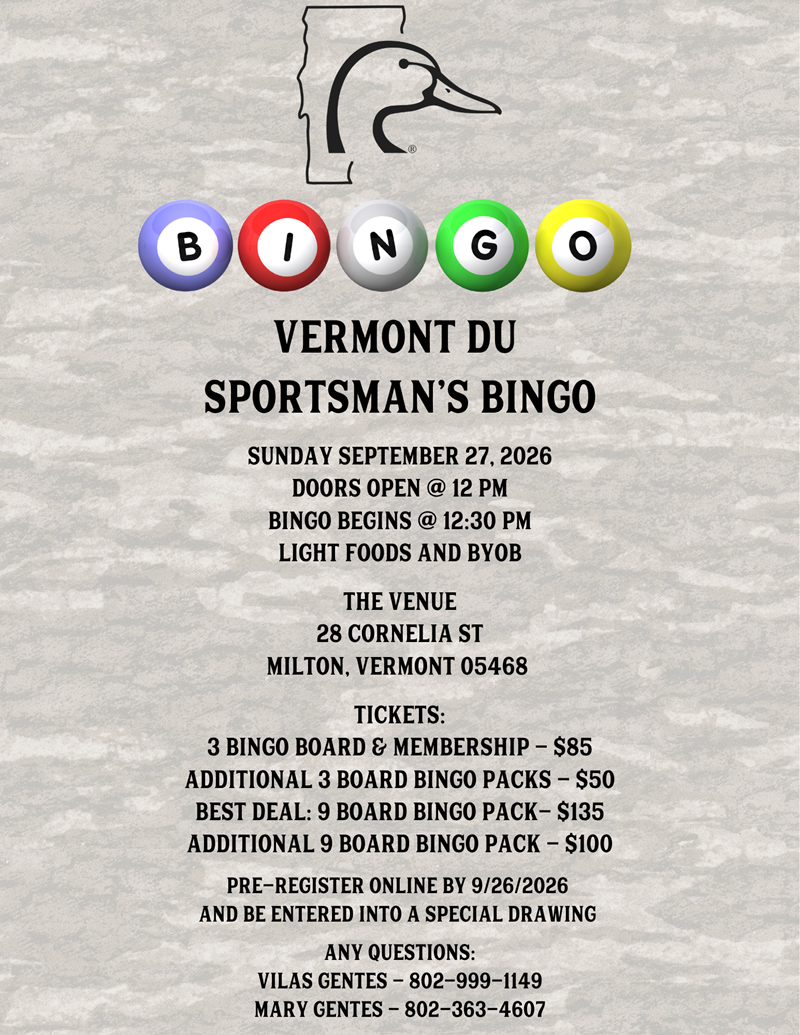 B I N G O

VERMONT DU
SPORTSMAN'S BINGO

SUNDAY SEPTEMBER 27, 2026
DOORS OPEN @ 12 PM
BINGO BEGINS @ 12:30 PM
LIGHT FOODS AND BYOB

THE VENUE
28 CORNELIA ST
MILTON, VERMONT 05468

TICKETS:
3 BINGO BOARD & MEMBERSHIP - $85
ADDITIONAL 3 BOARD BINGO PACKS - $50
BEST DEAL: 9 BOARD BINGO PACK- $135
ADDITIONAL 9 BOARD BINGO PACK - $100

PRE-REGISTER ONLINE BY 9/26/2026
AND BE ENTERED INTO A SPECIAL DRAWING

ANY QUESTIONS:
VILAS GENTES - 802-999-1149
MARY GENTES - 802-363-4607